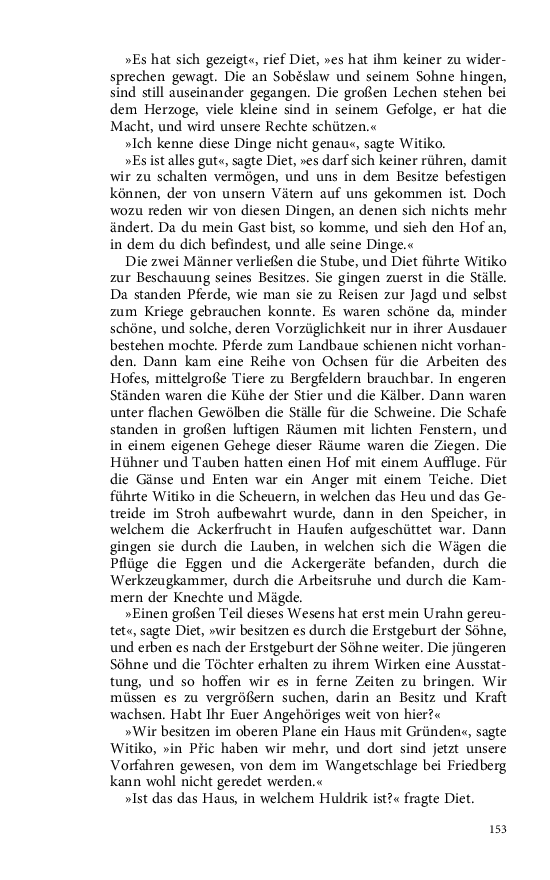 »Es hat sich gezeigt«, rief Diet, »es hat ihm keiner zu widersprechen gewagt. Die an Soběslaw und seinem Sohne hingen, sind still auseinander gegangen. Die großen Lechen stehen bei dem Herzoge, viele kleine sind in seinem Gefolge, er hat die Macht, und wird unsere Rechte schützen.«

»Ich kenne diese Dinge nicht genau«, sagte Witiko.

»Es ist alles gut«, sagte Diet, »es darf sich keiner rühren, damit wir zu schalten vermögen, und uns in dem Besitze befestigen können, der von unsern Vätern auf uns gekommen ist. Doch wozu reden wir von diesen Dingen, an denen sich nichts mehr ändert. Da du mein Gast bist, so komme, und sieh den Hof an, in dem du dich befindest, und alle seine Dinge.«

Die zwei Männer verließen die Stube, und Diet führte Witiko zur Beschauung seines Besitzes. Sie gingen zuerst in die Ställe. Da standen Pferde, wie man sie zu Reisen zur Jagd und selbst zum Kriege gebrauchen konnte. Es waren schöne da, minder schöne, und solche, deren Vorzüglichkeit nur in ihrer Ausdauer bestehen mochte. Pferde zum Landbaue schienen nicht vorhanden. Dann kam eine Reihe von Ochsen für die Arbeiten des Hofes, mittelgroße Tiere zu Bergfeldern brauchbar. In engeren Ständen waren die Kühe der Stier und die Kälber. Dann waren unter flachen Gewölben die Ställe für die Schweine. Die Schafe standen in großen luftigen Räumen mit lichten Fenstern, und in einem eigenen Gehege dieser Räume waren die Ziegen. Die Hühner und Tauben hatten einen Hof mit einem Auffluge. Für die Gänse und Enten war ein Anger mit einem Teiche. Diet führte Witiko in die Scheuern, in welchen das Heu und das Getreide im Stroh aufbewahrt wurde, dann in den Speicher, in welchem die Ackerfrucht in Haufen aufgeschüttet war. Dann gingen sie durch die Lauben, in welchen sich die Wägen die Pflüge die Eggen und die Ackergeräte befanden, durch die Werkzeugkammer, durch die Arbeitsruhe und durch die Kammern der Knechte und Mägde.

»Einen großen Teil dieses Wesens hat erst mein Urahn gereutet«, sagte Diet, »wir besitzen es durch die Erstgeburt der Söhne, und erben es nach der Erstgeburt der Söhne weiter. Die jüngeren Söhne und die Töchter erhalten zu ihrem Wirken eine Ausstattung, und so hoffen wir es in ferne Zeiten zu bringen. Wir müssen es zu vergrößern suchen, darin an Besitz und Kraft wachsen. Habt Ihr Euer Angehöriges weit von hier?«

»Wir besitzen im oberen Plane ein Haus mit Gründen«, sagte Witiko, »in Přic haben wir mehr, und dort sind jetzt unsere Vorfahren gewesen, von dem im Wangetschlage bei Friedberg kann wohl nicht geredet werden.«

»Ist das das Haus, in welchem Huldrik ist?« fragte Diet.

153